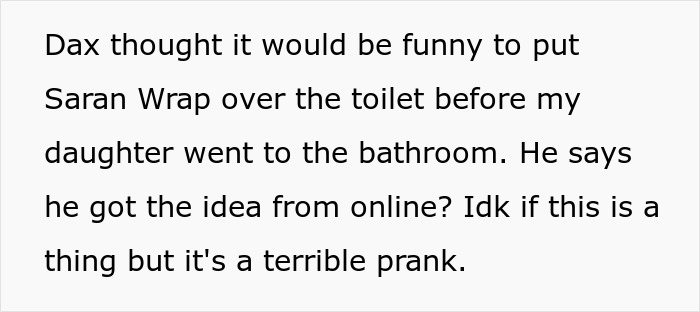 Dax thought it would be funny to put Saran Wrap over the toilet before my daughter went to the bathroom. He says he got the idea from online? Idk if this is a thing but it's a terrible prank.